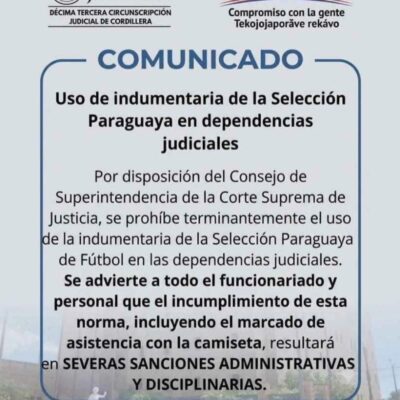 DÉCIMA TERCERA CIRCUNSCRIPCIÓN JUDICIAL DE CORDILLERA

Compromiso con la gente
Tekojojaporãve rekávo

COMUNICADO

Uso de indumentaria de la Selección Paraguaya en dependencias judiciales

Por disposición del Consejo de Superintendencia de la Corte Suprema de Justicia, se prohíbe terminantemente el uso de la indumentaria de la Selección Paraguaya de Fútbol en las dependencias judiciales. Se advierte a todo el funcionariado y personal que el incumplimiento de esta norma, incluyendo el marcado de asistencia con la camiseta, resultará en SEVERAS SANCIONES ADMINISTRATIVAS Y DISCIPLINARIAS.